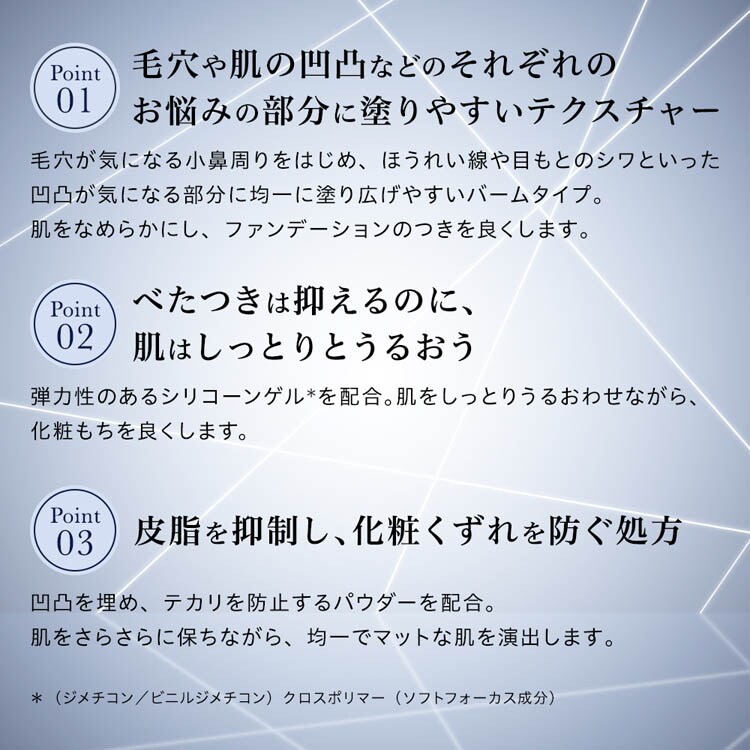 Point
01

毛穴や肌の凹凸などのそれぞれの
お悩みの部分に塗りやすいテクスチャー

毛穴が気になる小鼻周りをはじめ、ほうれい線や目もとのシワといった凹凸が気になる部分に均一に塗り広げやすいバームタイプ。
肌をなめらかにし、ファンデーションのつきを良くします。

Point
02

べたつきは抑えるのに、
肌はしっとりとうるおう

弾力性のあるシリコーンゲル*を配合。肌をしっとりうるおわせながら、化粧もちを良くします。

Point
03

皮脂を抑制し、化粧くずれを防ぐ処方

凹凸を埋め、テカリを防止するパウダーを配合。
肌をさらさらに保ちながら、均一でマットな肌を演出します。

＊（ジメチコン／ビニルジメチコン）クロスポリマー（ソフトフォーカス成分）